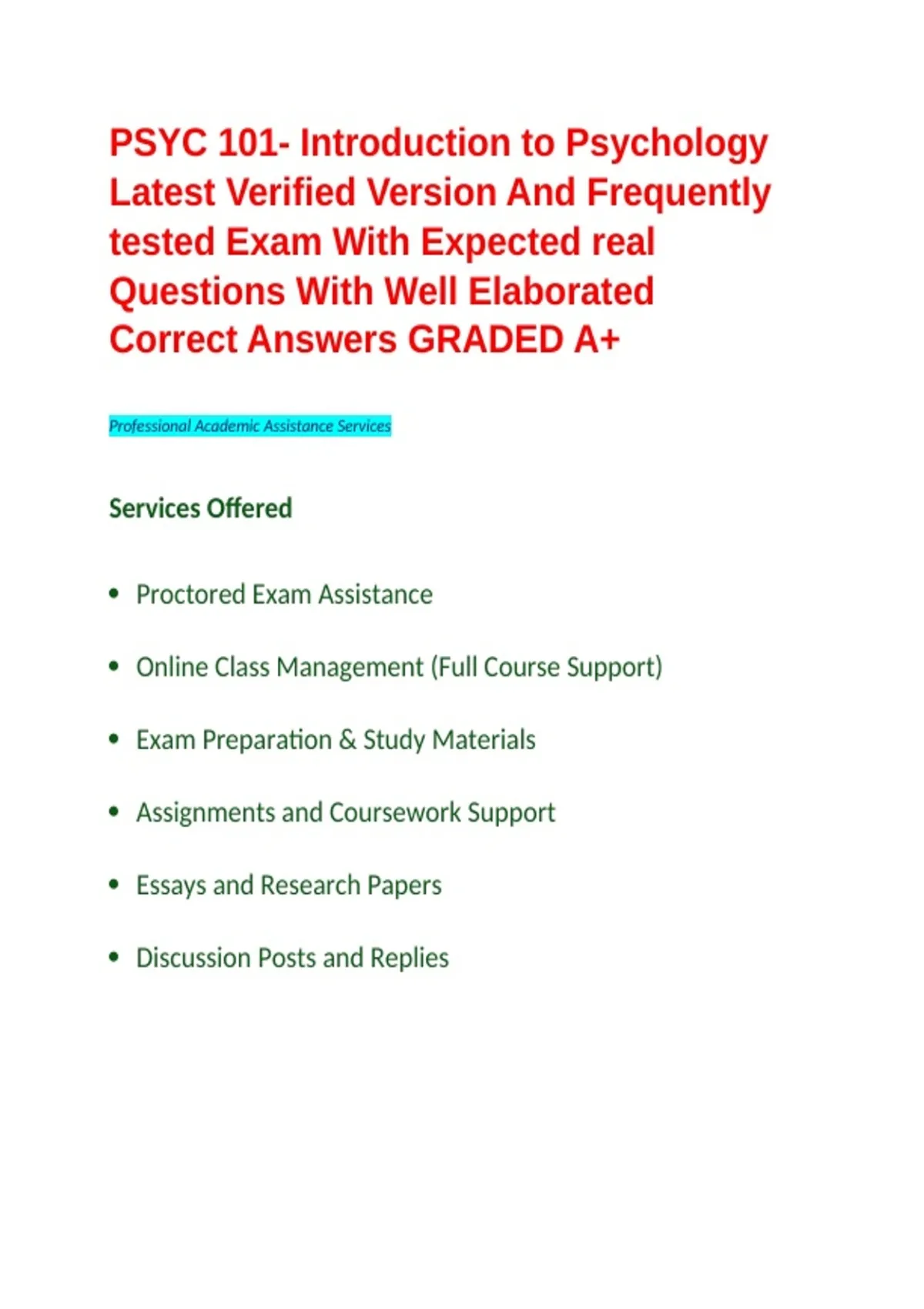 PSYC 101- Introduction to Psychology Latest Verified Version And Frequently tested Exam With Expected real Questions With Well Elaborated Correct Answers GRADED A+

Professional Academic Assistance Services

Services Offered

• Proctored Exam Assistance

• Online Class Management (Full Course Support)

• Exam Preparation & Study Materials

• Assignments and Coursework Support

• Essays and Research Papers

• Discussion Posts and Replies